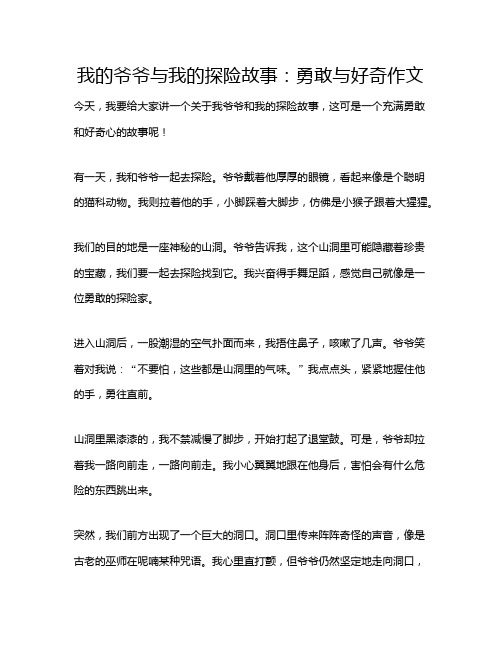 我的爷爷与我的探险故事：勇敢与好奇作文

今天，我要给大家讲一个关于我爷爷和我的探险故事，这可是一个充满勇敢和好奇心的故事呢！

有一天，我和爷爷一起去探险。爷爷戴着他厚厚的眼镜，看起来像是个聪明的猫科动物。我则拉着他的手，小脚踩着大脚步，仿佛是小猴子跟着大猩猩。

我们的目的地是一座神秘的山洞。爷爷告诉我，这个山洞里可能隐藏着珍贵的宝藏，我们要一起去探险找到它。我兴奋得手舞足蹈，感觉自己就像是一位勇敢的探险家。

进入山洞后，一股潮湿的空气扑面而来，我捂住鼻子，咳嗽了几声。爷爷笑着对我说：“不要怕，这些都是山洞里的气味。”我点点头，紧紧地握住他的手，勇往直前。

山洞里黑漆漆的，我不禁减慢了脚步，开始打起了退堂鼓。可是，爷爷却拉着我一路向前走，一路向前走。我小心翼翼地跟在他身后，害怕会有什么危险的东西跳出来。

突然，我们前方出现了一个巨大的洞口。洞口里传来阵阵奇怪的声音，像是古老的巫师在呢喃某种咒语。我心里直打颤，但爷爷仍然坚定地走向洞口，